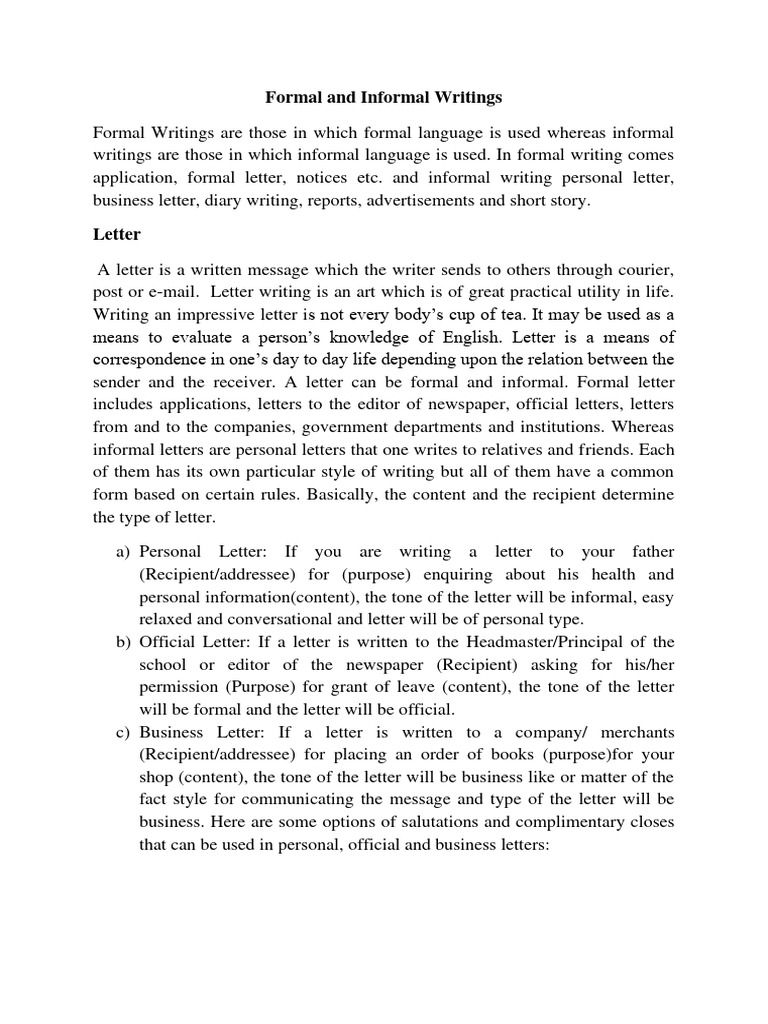 Formal and Informal Writings

Formal Writings are those in which formal language is used whereas informal writings are those in which informal language is used. In formal writing comes application, formal letter, notices etc. and informal writing personal letter, business letter, diary writing, reports, advertisements and short story.

Letter

A letter is a written message which the writer sends to others through courier, post or e-mail. Letter writing is an art which is of great practical utility in life. Writing an impressive letter is not every body's cup of tea. It may be used as a means to evaluate a person's knowledge of English. Letter is a means of correspondence in one's day to day life depending upon the relation between the sender and the receiver. A letter can be formal and informal. Formal letter includes applications, letters to the editor of newspaper, official letters, letters from and to the companies, government departments and institutions. Whereas informal letters are personal letters that one writes to relatives and friends. Each of them has its own particular style of writing but all of them have a common form based on certain rules. Basically, the content and the recipient determine the type of letter.

a) Personal Letter: If you are writing a letter to your father (Recipient/addressee) for (purpose) enquiring about his health and personal information(content), the tone of the letter will be informal, easy relaxed and conversational and letter will be of personal type.
b) Official Letter: If a letter is written to the Headmaster/Principal of the school or editor of the newspaper (Recipient) asking for his/her permission (Purpose) for grant of leave (content), the tone of the letter will be formal and the letter will be official.
c) Business Letter: If a letter is written to a company/ merchants (Recipient/addressee) for placing an order of books (purpose)for your shop (content), the tone of the letter will be business like or matter of the fact style for communicating the message and type of the letter will be business. Here are some options of salutations and complimentary closes that can be used in personal, official and business letters: